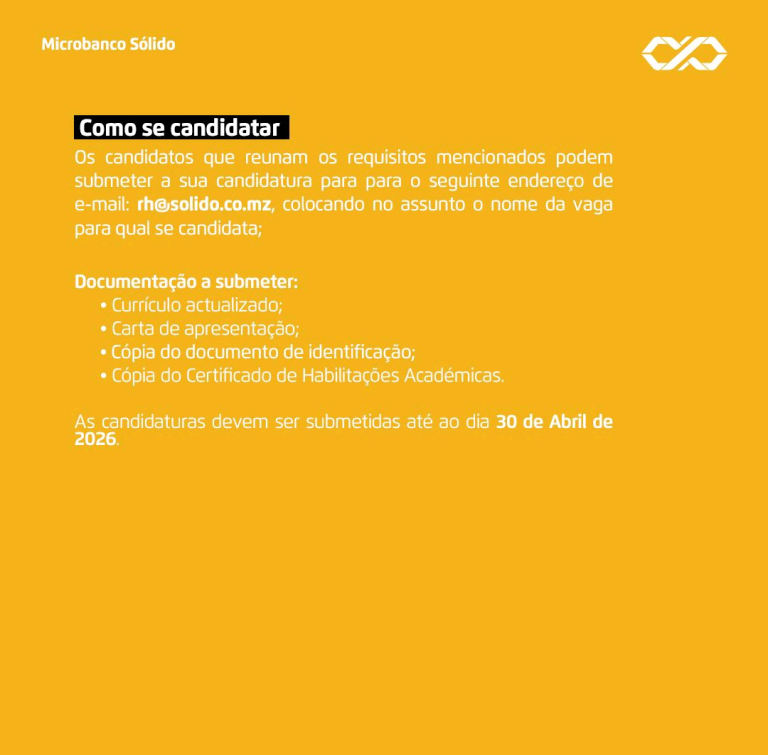 Microbanco Sólido

Como se candidatar

Os candidatos que reunam os requisitos mencionados podem submeter a sua candidatura para para o seguinte endereço de e-mail: rh@solido.co.mz, colocando no assunto o nome da vaga para qual se candidata;

Documentação a submeter:
• Currículo actualizado;
• Carta de apresentação;
• Cópia do documento de identificação;
• Cópia do Certificado de Habilitações Académicas.

As candidaturas devem ser submetidas até ao dia 30 de Abril de 2026.